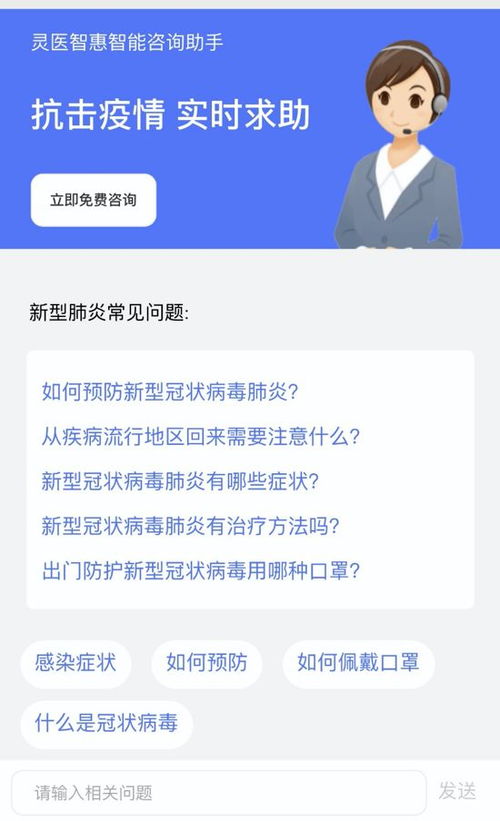 灵医智惠智能咨询助手

抗击疫情 实时求助

立即免费咨询

新型肺炎常见问题:

如何预防新型冠状病毒肺炎?

从疾病流行地区回来需要注意什么?

新型冠状病毒肺炎有哪些症状?

新型冠状病毒肺炎有治疗方法吗?

出门防护新型冠状病毒用哪种口罩?

感染症状

如何预防

如何佩戴口罩

什么是冠状病毒

请输入相关问题

发送